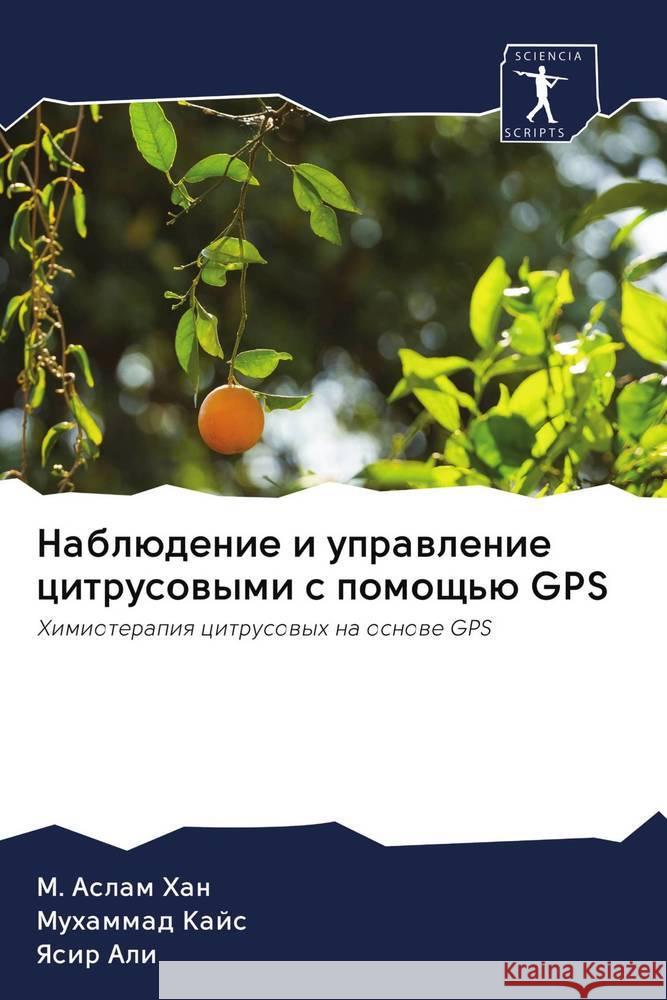 SCIENCIA SCRIPTS

Наблюдение и управление цитрусовыми с помощью GPS

Химиотерапия цитрусовых на основе GPS

М. Аслам Хан
Мухаммад Кайс
Ясир Али